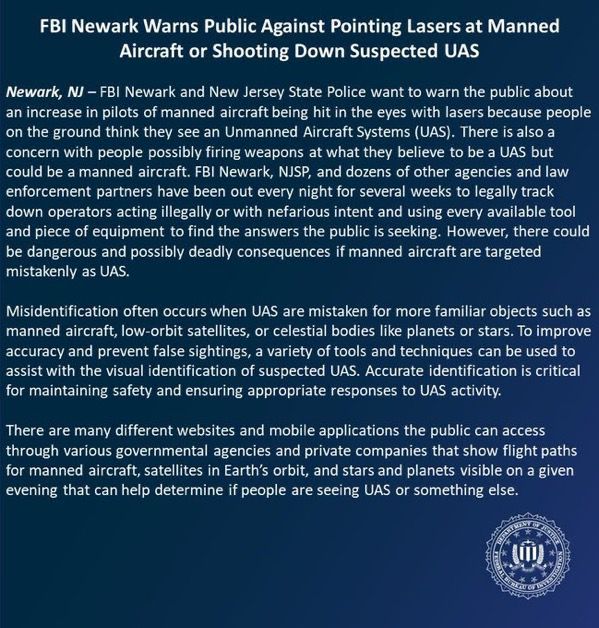 FBI Newark Warns Public Against Pointing Lasers at Manned Aircraft or Shooting Down Suspected UAS

Newark, NJ – FBI Newark and New Jersey State Police want to warn the public about an increase in pilots of manned aircraft being hit in the eyes with lasers because people on the ground think they see an Unmanned Aircraft Systems (UAS). There is also a concern with people possibly firing weapons at what they believe to be a UAS but could be a manned aircraft. FBI Newark, NJSP, and dozens of other agencies and law enforcement partners have been out every night for several weeks to legally track down operators acting illegally or with nefarious intent and using every available tool and piece of equipment to find the answers the public is seeking. However, there could be dangerous and possibly deadly consequences if manned aircraft are targeted mistakenly as UAS.

Misidentification often occurs when UAS are mistaken for more familiar objects such as manned aircraft, low-orbit satellites, or celestial bodies like planets or stars. To improve accuracy and prevent false sightings, a variety of tools and techniques can be used to assist with the visual identification of suspected UAS. Accurate identification is critical for maintaining safety and ensuring appropriate responses to UAS activity.

There are many different websites and mobile applications the public can access through various governmental agencies and private companies that show flight paths for manned aircraft, satellites in Earth's orbit, and stars and planets visible on a given evening that can help determine if people are seeing UAS or something else.

DEPARTMENT OF JUSTICE FEDERAL BUREAU OF INVESTIGATION